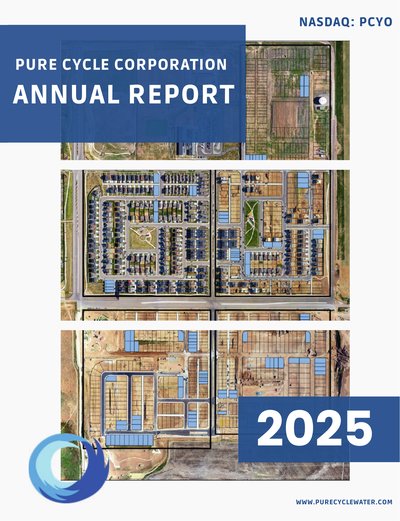 NASDAQ: PCYO

PURE CYCLE CORPORATION
ANNUAL REPORT

2025

WWW.PURECYCLEWATER.COM